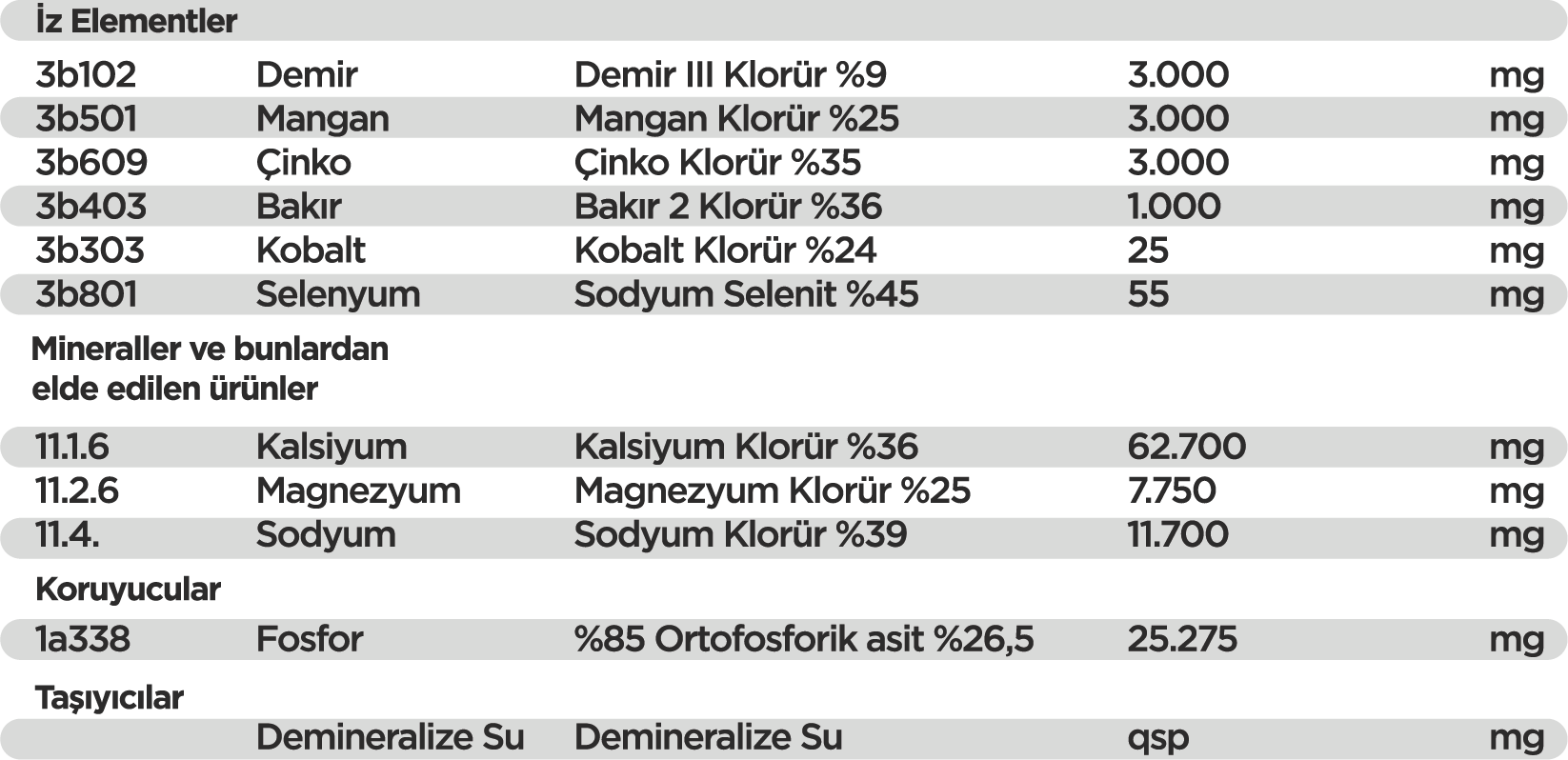 İz Elementler

| 3b102 | Demir | Demir III Klorür %9 | 3.000 | mg |
|---|---|---|---|---|
| 3b501 | Mangan | Mangan Klorür %25 | 3.000 | mg |
| 3b609 | Çinko | Çinko Klorür %35 | 3.000 | mg |
| 3b403 | Bakır | Bakır 2 Klorür %36 | 1.000 | mg |
| 3b303 | Kobalt | Kobalt Klorür %24 | 25 | mg |
| 3b801 | Selenyum | Sodyum Selenit %45 | 55 | mg |

Mineraller ve bunlardan elde edilen ürünler

| 11.1.6 | Kalsiyum | Kalsiyum Klorür %36 | 62.700 | mg |
|---|---|---|---|---|
| 11.2.6 | Magnezyum | Magnezyum Klorür %25 | 7.750 | mg |
| 11.4. | Sodyum | Sodyum Klorür %39 | 11.700 | mg |

Koruyucular

| 1a338 | Fosfor | %85 Ortofosforik asit %26,5 | 25.275 | mg |
|---|---|---|---|---|

Taşıyıcılar

| | Demineralize Su | Demineralize Su | qsp | mg |
|---|---|---|---|---|